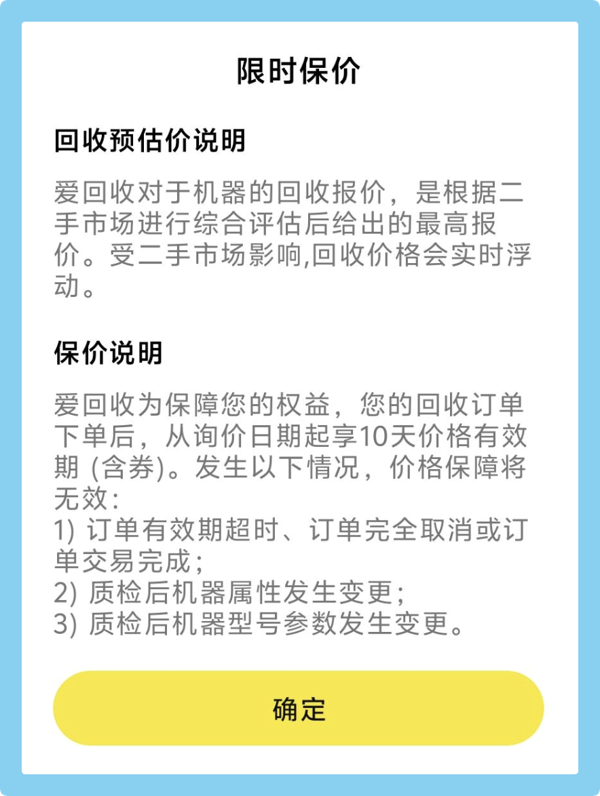 限时保价

回收预估价说明

爱回收对于机器的回收报价，是根据二手市场进行综合评估后给出的最高报价。受二手市场影响,回收价格会实时浮动。

保价说明

爱回收为保障您的权益，您的回收订单下单后，从询价日期起享10天价格有效期 (含券)。发生以下情况，价格保障将无效：
1) 订单有效期超时、订单完全取消或订单交易完成；
2) 质检后机器属性发生变更；
3) 质检后机器型号参数发生变更。

确定